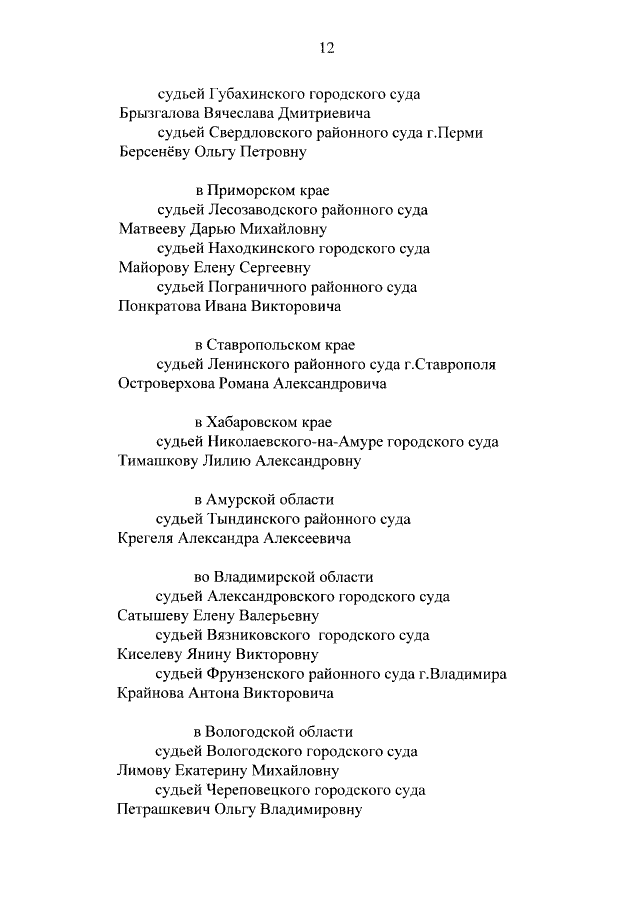 12

судьей Губахинского городского суда
Брызгалова Вячеслава Дмитриевича
судьей Свердловского районного суда г.Перми
Берсенёву Ольгу Петровну

в Приморском крае
судьей Лесозаводского районного суда
Матвееву Дарью Михайловну
судьей Находкинского городского суда
Майорову Елену Сергеевну
судьей Пограничного районного суда
Понкратова Ивана Викторовича

в Ставропольском крае
судьей Ленинского районного суда г.Ставрополя
Островерхова Романа Александровича

в Хабаровском крае
судьей Николаевского-на-Амуре городского суда
Тимашкову Лилию Александровну

в Амурской области
судьей Тындинского районного суда
Крегеля Александра Алексеевича

во Владимирской области
судьей Александровского городского суда
Сатышеву Елену Валерьевну
судьей Вязниковского городского суда
Киселеву Янину Викторовну
судьей Фрунзенского районного суда г.Владимира
Крайнова Антона Викторовича

в Вологодской области
судьей Вологодского городского суда
Лимову Екатерину Михайловну
судьей Череповецкого городского суда
Петрашкевич Ольгу Владимировну